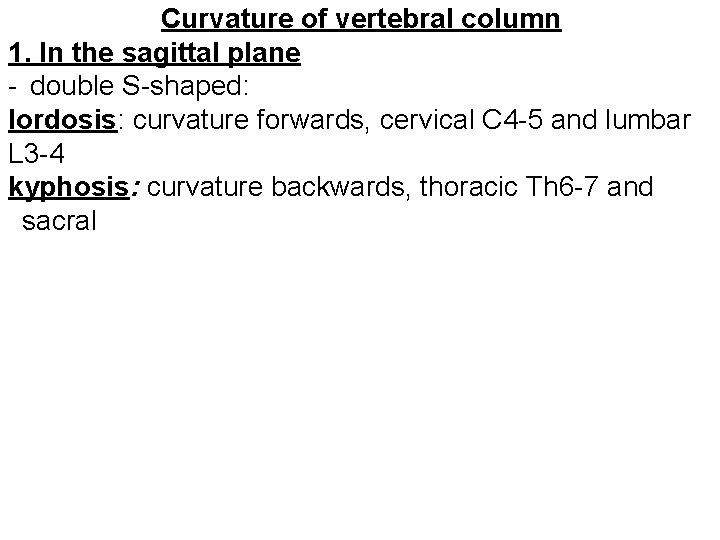 Curvature of vertebral column

1. In the sagittal plane

- double S-shaped:

lordosis: curvature forwards, cervical C4-5 and lumbar L3-4

kyphosis: curvature backwards, thoracic Th6-7 and sacral